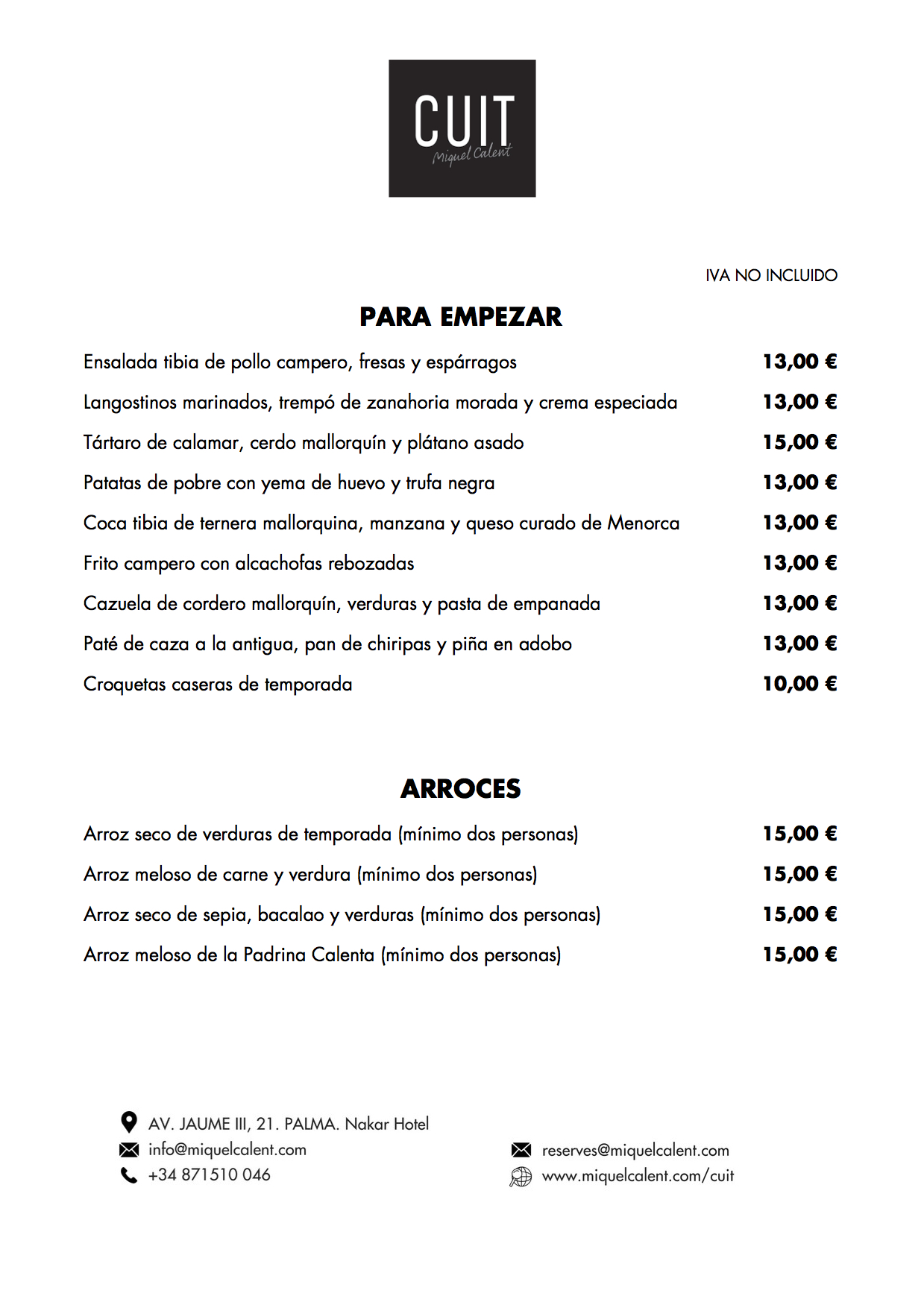 CUIT
Miquel Calent

IVA NO INCLUIDO

PARA EMPEZAR

Ensalada tibia de pollo campero, fresas y espárragos 13,00 €

Langostinos marinados, trempó de zanahoria morada y crema especiada 13,00 €

Tártaro de calamar, cerdo mallorquín y plátano asado 15,00 €

Patatas de pobre con yema de huevo y trufa negra 13,00 €

Coca tibia de ternera mallorquina, manzana y queso curado de Menorca 13,00 €

Frito campero con alcachofas rebozadas 13,00 €

Cazuela de cordero mallorquín, verduras y pasta de empanada 13,00 €

Paté de caza a la antigua, pan de chiripas y piña en adobo 13,00 €

Croquetas caseras de temporada 10,00 €

ARROCES

Arroz seco de verduras de temporada (mínimo dos personas) 15,00 €

Arroz meloso de carne y verdura (mínimo dos personas) 15,00 €

Arroz seco de sepia, bacalao y verduras (mínimo dos personas) 15,00 €

Arroz meloso de la Padrina Calenta (mínimo dos personas) 15,00 €

AV. JAUME III, 21. PALMA. Nakar Hotel
info@miquelcalent.com
+34 871510 046

reserves@miquelcalent.com
www.miquelcalent.com/cuit